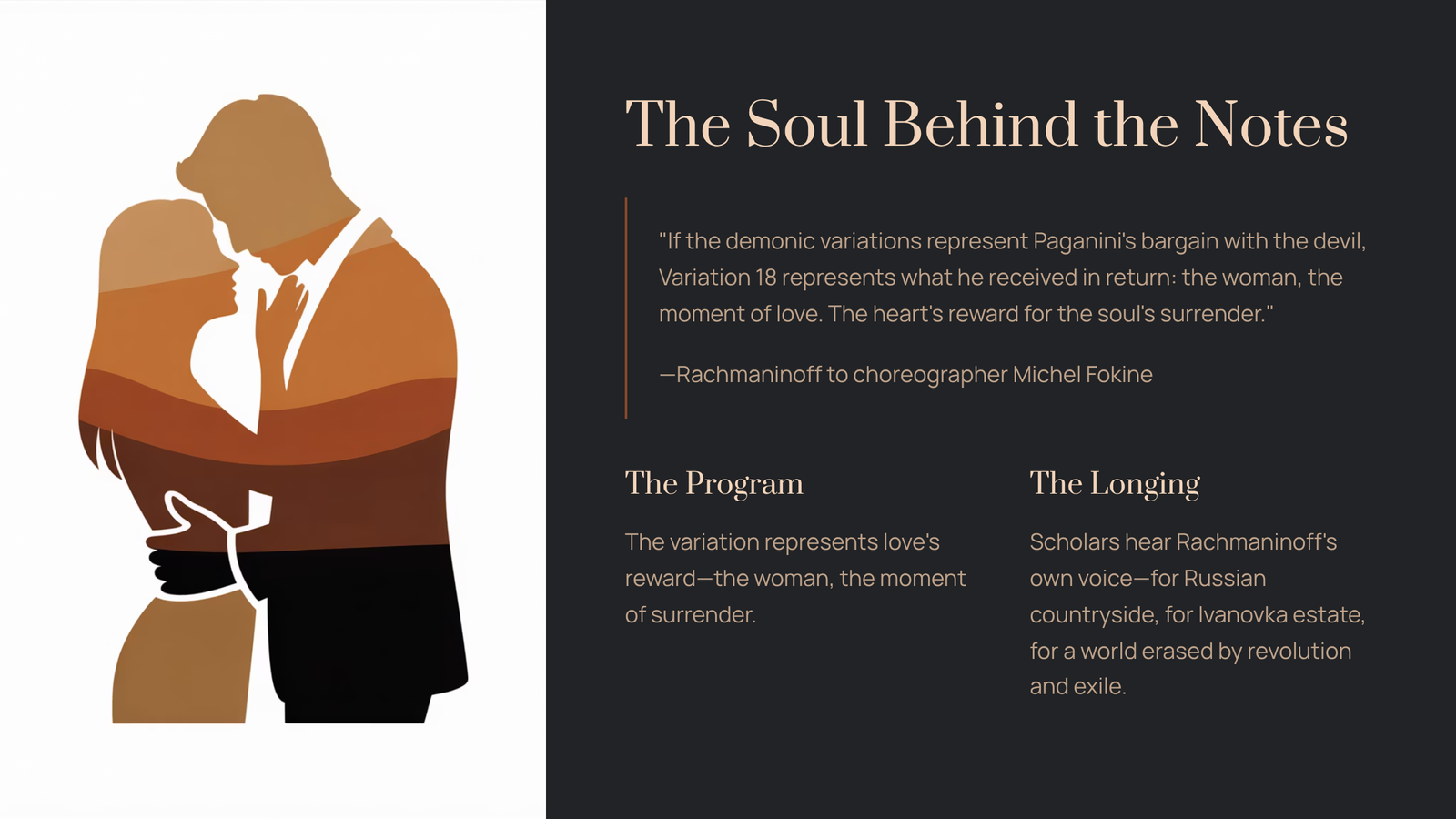 The Soul Behind the Notes

"If the demonic variations represent Paganini's bargain with the devil, Variation 18 represents what he received in return: the woman, the moment of love. The heart's reward for the soul's surrender."

—Rachmaninoff to choreographer Michel Fokine

The Program

The variation represents love's reward—the woman, the moment of surrender.

The Longing

Scholars hear Rachmaninoff's own voice—for Russian countryside, for Ivanovka estate, for a world erased by revolution and exile.